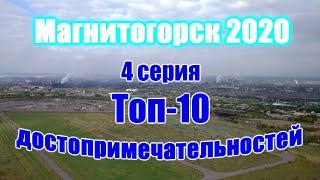 Магнитогорск 2020

4 серия

Топ-10

достопримечательностей